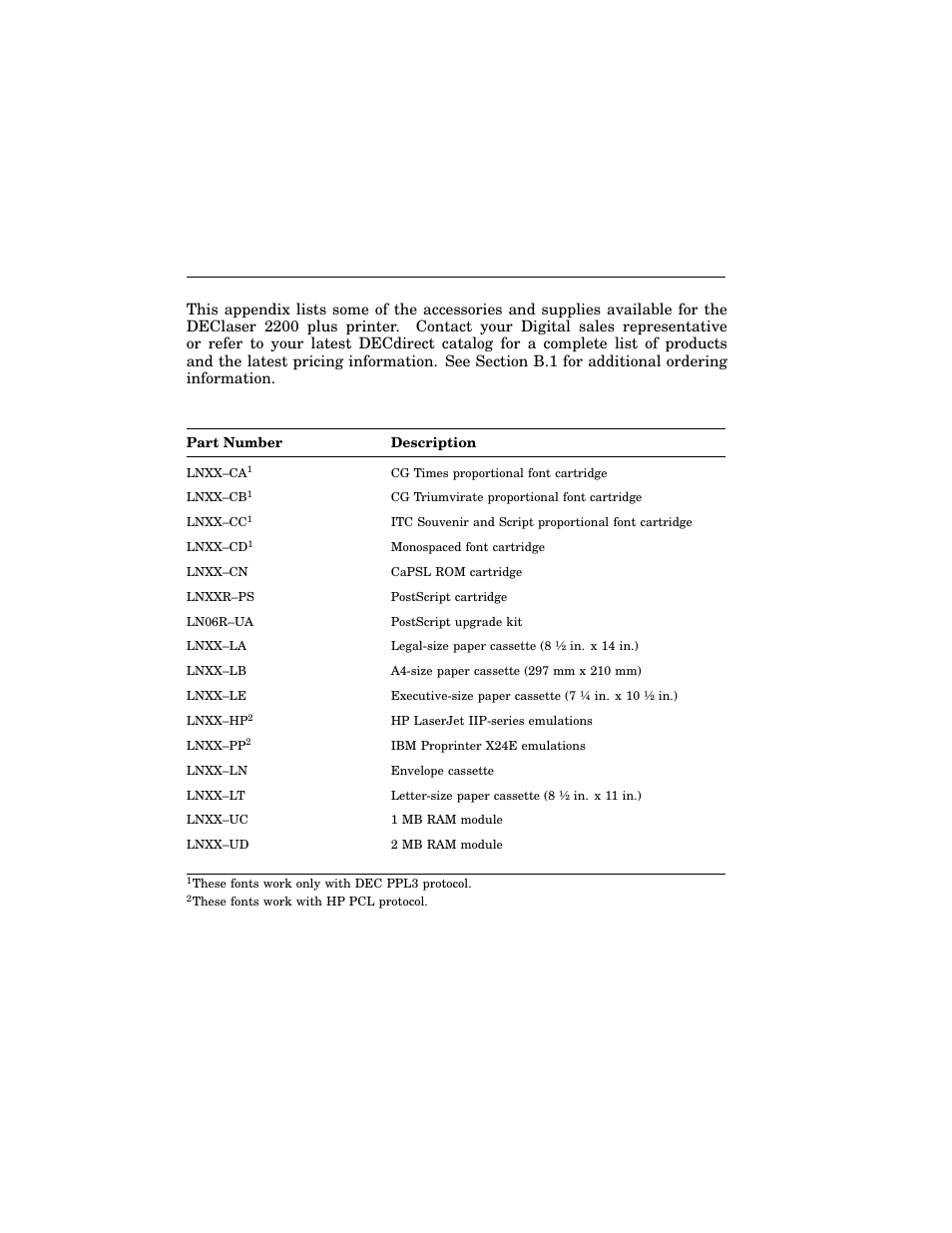 This appendix lists some of the accessories and supplies available for the DEClaser 2200 plus printer. Contact your Digital sales representative or refer to your latest DECdirect catalog for a complete list of products and the latest pricing information. See Section B.1 for additional ordering information.

| Part Number | Description |
|---|---|
| LNXX–CA$^1$ | CG Times proportional font cartridge |
| LNXX–CB$^1$ | CG Triumvirate proportional font cartridge |
| LNXX–CC$^1$ | ITC Souvenir and Script proportional font cartridge |
| LNXX–CD$^1$ | Monospaced font cartridge |
| LNXX–CN | CaPSL ROM cartridge |
| LNXXR–PS | PostScript cartridge |
| LN06R–UA | PostScript upgrade kit |
| LNXX–LA | Legal-size paper cassette (8 ½ in. x 14 in.) |
| LNXX–LB | A4-size paper cassette (297 mm x 210 mm) |
| LNXX–LE | Executive-size paper cassette (7 ¼ in. x 10 ½ in.) |
| LNXX–HP$^2$ | HP LaserJet IIP-series emulations |
| LNXX–PP$^2$ | IBM Proprinter X24E emulations |
| LNXX–LN | Envelope cassette |
| LNXX–LT | Letter-size paper cassette (8 ½ in. x 11 in.) |
| LNXX–UC | 1 MB RAM module |
| LNXX–UD | 2 MB RAM module |

$^1$These fonts work only with DEC PPL3 protocol.
$^2$These fonts work with HP PCL protocol.